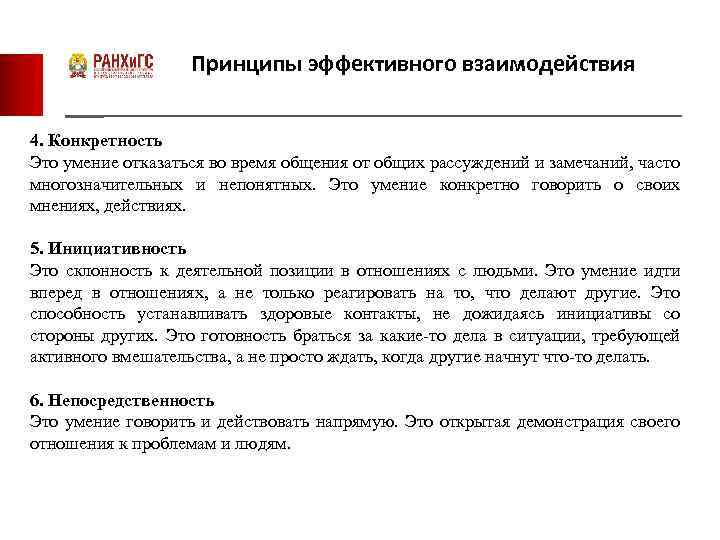 РАНХиГС

Принципы эффективного взаимодействия

4. Конкретность
Это умение отказаться во время общения от общих рассуждений и замечаний, часто многозначительных и непонятных. Это умение конкретно говорить о своих мнениях, действиях.

5. Инициативность
Это склонность к деятельной позиции в отношениях с людьми. Это умение идти вперед в отношениях, а не только реагировать на то, что делают другие. Это способность устанавливать здоровые контакты, не дожидаясь инициативы со стороны других. Это готовность браться за какие-то дела в ситуации, требующей активного вмешательства, а не просто ждать, когда другие начнут что-то делать.

6. Непосредственность
Это умение говорить и действовать напрямую. Это открытая демонстрация своего отношения к проблемам и людям.